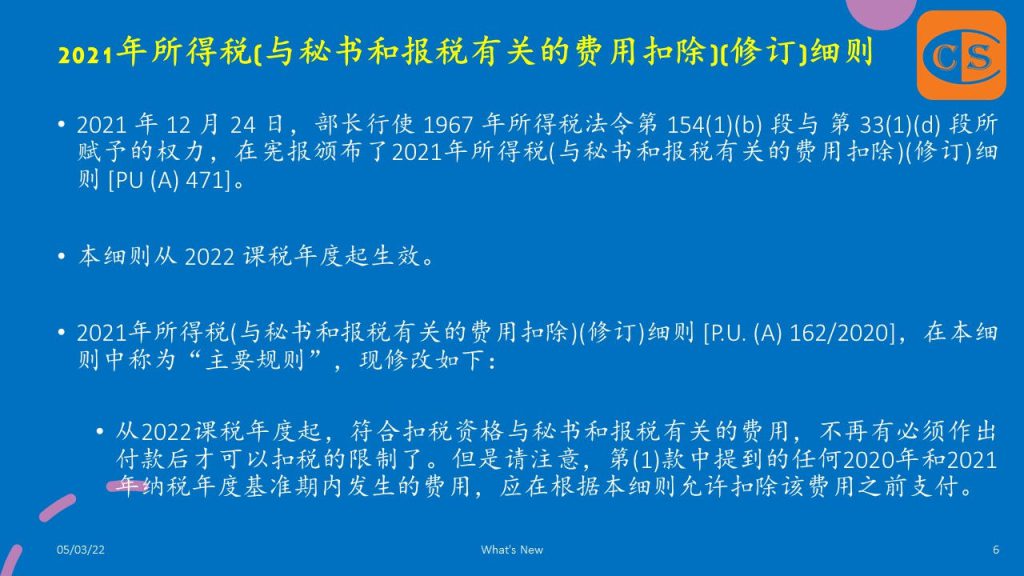 2021年所得税(与秘书和报税有关的费用扣除)(修订)细则

CS

• 2021 年 12 月 24 日，部长行使 1967 年所得税法令第 154(1)(b) 段与 第 33(1)(d) 段所赋予的权力，在宪报颁布了2021年所得税(与秘书和报税有关的费用扣除)(修订)细则 [PU (A) 471]。

• 本细则从 2022 课税年度起生效。

• 2021年所得税(与秘书和报税有关的费用扣除)(修订)细则 [P.U. (A) 162/2020]，在本细则中称为“主要规则”，现修改如下：

• 从2022课税年度起，符合扣税资格与秘书和报税有关的费用，不再有必须作出付款后才可以扣税的限制了。但是请注意，第(1)款中提到的任何2020年和2021年纳税年度基准期内发生的费用，应在根据本细则允许扣除该费用之前支付。

05/03/22

What's New

6